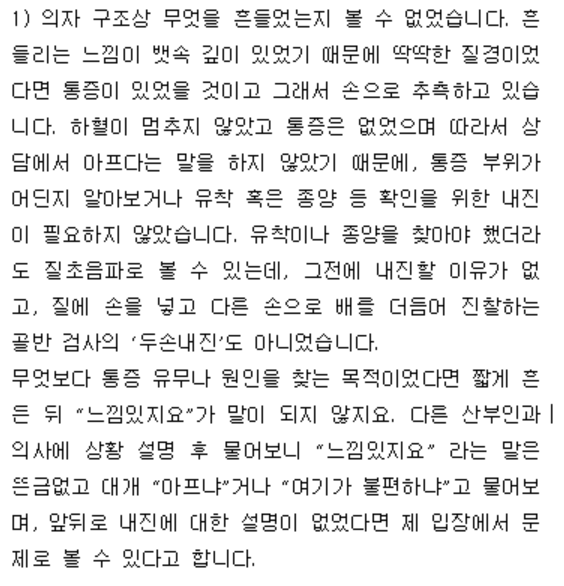 1) 의자 구조상 무엇을 흔들었는지 볼 수 없었습니다. 흔들리는 느낌이 뱃속 깊이 있었기 때문에 딱딱한 질경이었다면 통증이 있었을 것이고 그래서 손으로 추측하고 있습니다. 하혈이 멈추지 않았고 통증은 없었으며 따라서 상담에서 아프다는 말을 하지 않았기 때문에, 통증 부위가 어딘지 알아보거나 유착 혹은 종양 등 확인을 위한 내진이 필요하지 않았습니다. 유착이나 종양을 찾아야 했더라도 질초음파로 볼 수 있는데, 그전에 내진할 이유가 없고, 질에 손을 넣고 다른 손으로 배를 더듬어 진찰하는 골반 검사의 '두손내진'도 아니었습니다.
무엇보다 통증 유무나 원인을 찾는 목적이었다면 짧게 흔든 뒤 "느낌있지요"가 말이 되지 않지요. 다른 산부인과 의사에 상황 설명 후 물어보니 "느낌있지요" 라는 말은 뜬금없고 대개 "아프냐"거나 "여기가 불편하냐"고 물어보며, 앞뒤로 내진에 대한 설명이 없었다면 제 입장에서 문제로 볼 수 있다고 합니다.